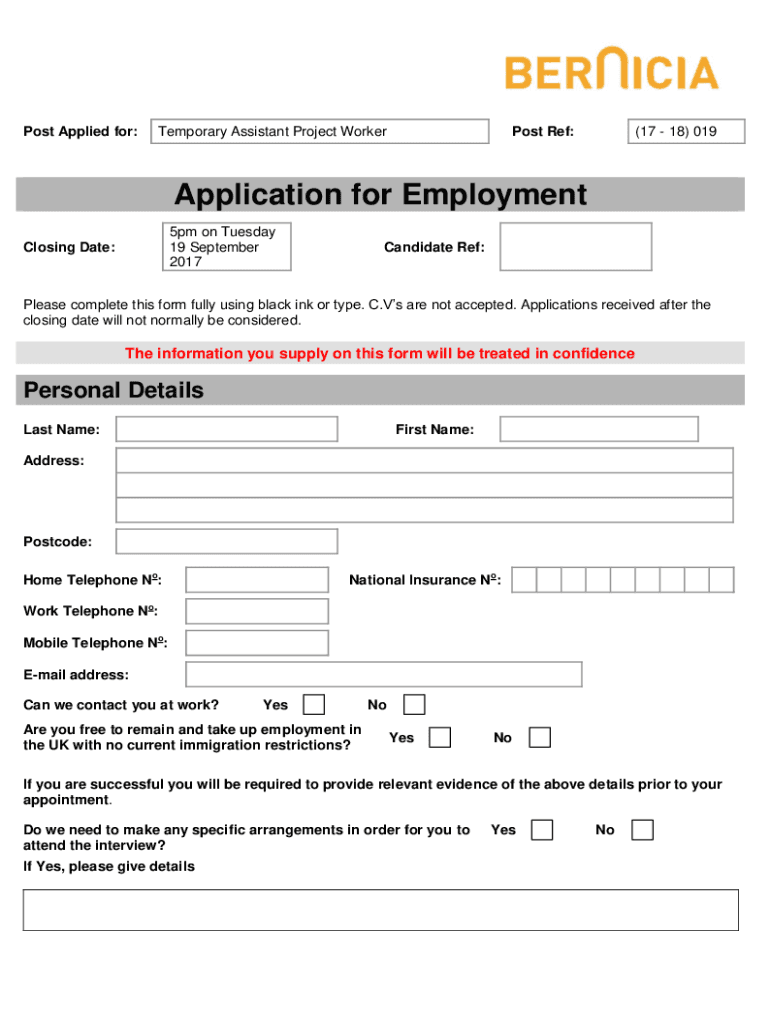 BERNICIA

Post Applied for: Temporary Assistant Project Worker Post Ref: (17 - 18) 019

Application for Employment

Closing Date: 5pm on Tuesday 19 September 2017 Candidate Ref:

Please complete this form fully using black ink or type. C.V's are not accepted. Applications received after the closing date will not normally be considered.

The information you supply on this form will be treated in confidence

Personal Details

Last Name: First Name:

Address:

Postcode:

Home Telephone Nº: National Insurance Nº:

Work Telephone Nº:

Mobile Telephone Nº:

E-mail address:

Can we contact you at work? Yes No

Are you free to remain and take up employment in the UK with no current immigration restrictions? Yes No

If you are successful you will be required to provide relevant evidence of the above details prior to your appointment.

Do we need to make any specific arrangements in order for you to attend the interview? Yes No

If Yes, please give details